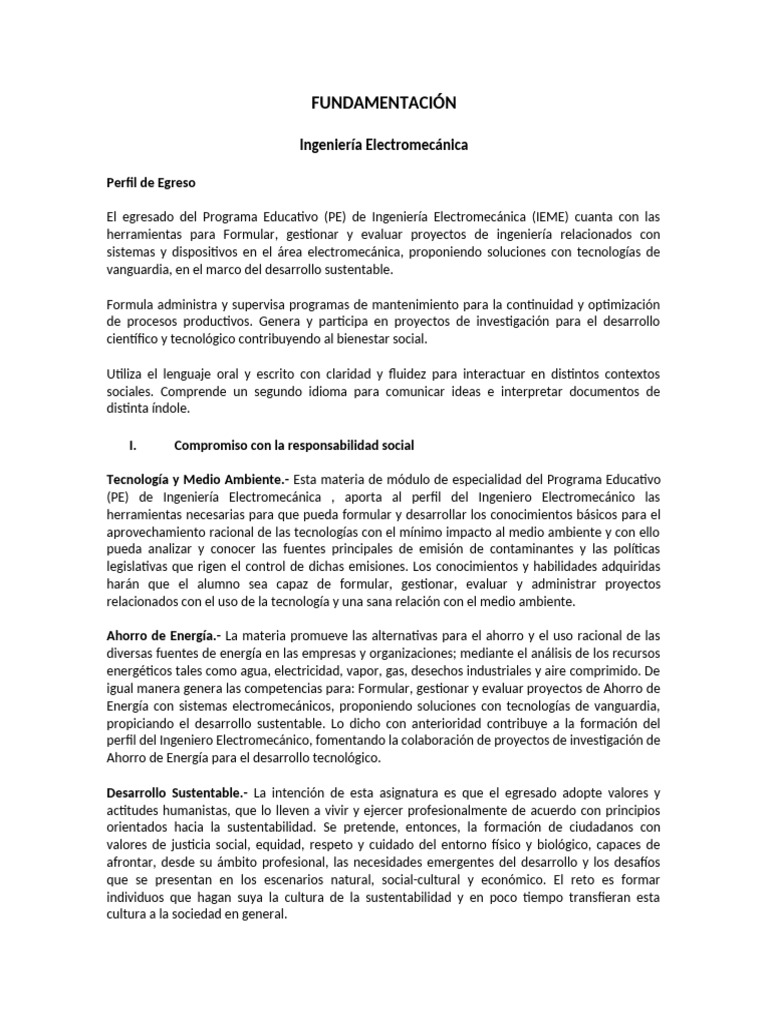 FUNDAMENTACIÓN

Ingeniería Electromecánica

Perfil de Egreso

El egresado del Programa Educativo (PE) de Ingeniería Electromecánica (IEME) cuanta con las herramientas para Formular, gestionar y evaluar proyectos de ingeniería relacionados con sistemas y dispositivos en el área electromecánica, proponiendo soluciones con tecnologías de vanguardia, en el marco del desarrollo sustentable.

Formula administra y supervisa programas de mantenimiento para la continuidad y optimización de procesos productivos. Genera y participa en proyectos de investigación para el desarrollo científico y tecnológico contribuyendo al bienestar social.

Utiliza el lenguaje oral y escrito con claridad y fluidez para interactuar en distintos contextos sociales. Comprende un segundo idioma para comunicar ideas e interpretar documentos de distinta índole.

I. Compromiso con la responsabilidad social

Tecnología y Medio Ambiente.- Esta materia de módulo de especialidad del Programa Educativo (PE) de Ingeniería Electromecánica , aporta al perfil del Ingeniero Electromecánico las herramientas necesarias para que pueda formular y desarrollar los conocimientos básicos para el aprovechamiento racional de las tecnologías con el mínimo impacto al medio ambiente y con ello pueda analizar y conocer las fuentes principales de emisión de contaminantes y las políticas legislativas que rigen el control de dichas emisiones. Los conocimientos y habilidades adquiridas harán que el alumno sea capaz de formular, gestionar, evaluar y administrar proyectos relacionados con el uso de la tecnología y una sana relación con el medio ambiente.

Ahorro de Energía.- La materia promueve las alternativas para el ahorro y el uso racional de las diversas fuentes de energía en las empresas y organizaciones; mediante el análisis de los recursos energéticos tales como agua, electricidad, vapor, gas, desechos industriales y aire comprimido. De igual manera genera las competencias para: Formular, gestionar y evaluar proyectos de Ahorro de Energía con sistemas electromecánicos, proponiendo soluciones con tecnologías de vanguardia, propiciando el desarrollo sustentable. Lo dicho con anterioridad contribuye a la formación del perfil del Ingeniero Electromecánico, fomentando la colaboración de proyectos de investigación de Ahorro de Energía para el desarrollo tecnológico.

Desarrollo Sustentable.- La intención de esta asignatura es que el egresado adopte valores y actitudes humanistas, que lo lleven a vivir y ejercer profesionalmente de acuerdo con principios orientados hacia la sustentabilidad. Se pretende, entonces, la formación de ciudadanos con valores de justicia social, equidad, respeto y cuidado del entorno físico y biológico, capaces de afrontar, desde su ámbito profesional, las necesidades emergentes del desarrollo y los desafíos que se presentan en los escenarios natural, social-cultural y económico. El reto es formar individuos que hagan suya la cultura de la sustentabilidad y en poco tiempo transfieran esta cultura a la sociedad en general.